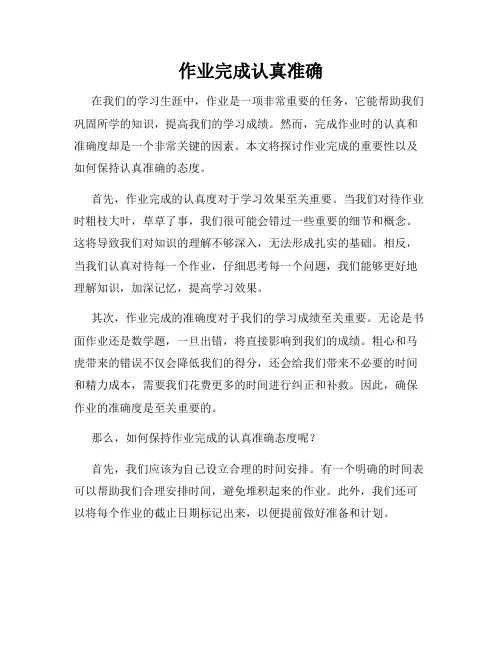 作业完成认真准确

在我们的学习生涯中，作业是一项非常重要的任务，它能帮助我们巩固所学的知识，提高我们的学习成绩。然而，完成作业时的认真和准确度却是一个非常关键的因素。本文将探讨作业完成的重要性以及如何保持认真准确的态度。

首先，作业完成的认真度对于学习效果至关重要。当我们对待作业时粗枝大叶，草草了事，我们很可能会错过一些重要的细节和概念。这将导致我们对知识的理解不够深入，无法形成扎实的基础。相反，当我们认真对待每一个作业，仔细思考每一个问题，我们能够更好地理解知识，加深记忆，提高学习效果。

其次，作业完成的准确度对于我们的学习成绩至关重要。无论是书面作业还是数学题，一旦出错，将直接影响到我们的成绩。粗心和马虎带来的错误不仅会降低我们的得分，还会给我们带来不必要的时间和精力成本，需要我们花费更多的时间进行纠正和补救。因此，确保作业的准确度是至关重要的。

那么，如何保持作业完成的认真准确态度呢？

首先，我们应该为自己设立合理的时间安排。有一个明确的时间表可以帮助我们合理安排时间，避免堆积起来的作业。此外，我们还可以将每个作业的截止日期标记出来，以便提前做好准备和计划。